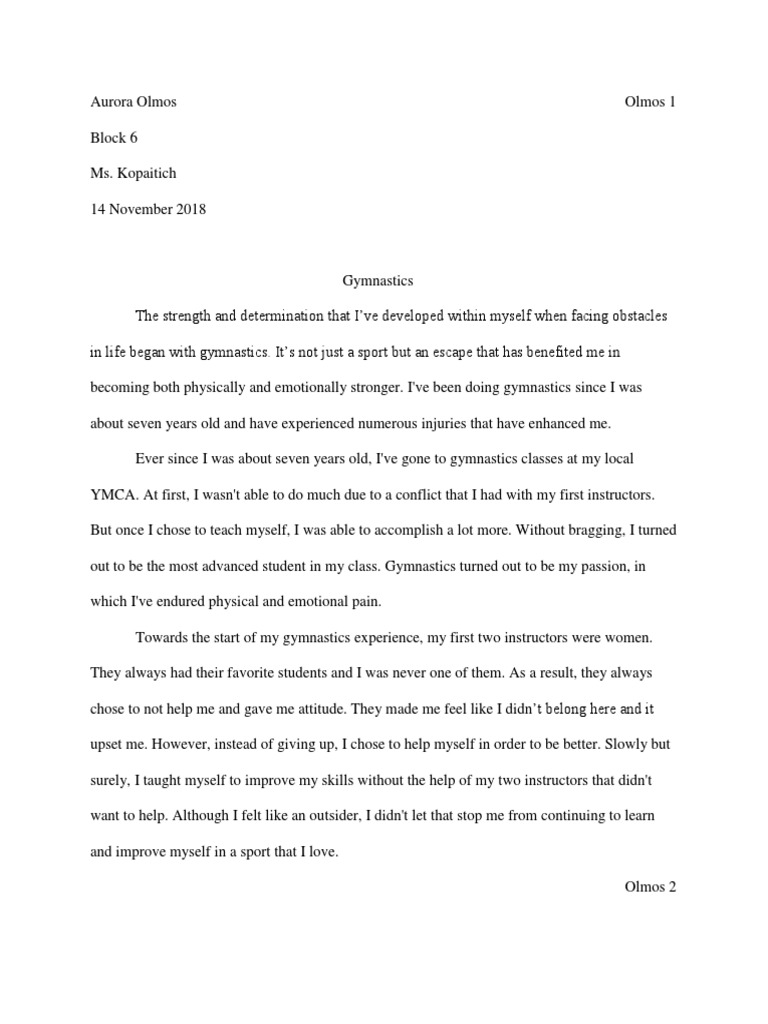 Aurora Olmos

Olmos 1

Block 6

Ms. Kopaitich

14 November 2018

Gymnastics

The strength and determination that I've developed within myself when facing obstacles in life began with gymnastics. It's not just a sport but an escape that has benefited me in becoming both physically and emotionally stronger. I've been doing gymnastics since I was about seven years old and have experienced numerous injuries that have enhanced me.

Ever since I was about seven years old, I've gone to gymnastics classes at my local YMCA. At first, I wasn't able to do much due to a conflict that I had with my first instructors. But once I chose to teach myself, I was able to accomplish a lot more. Without bragging, I turned out to be the most advanced student in my class. Gymnastics turned out to be my passion, in which I've endured physical and emotional pain.

Towards the start of my gymnastics experience, my first two instructors were women. They always had their favorite students and I was never one of them. As a result, they always chose to not help me and gave me attitude. They made me feel like I didn't belong here and it upset me. However, instead of giving up, I chose to help myself in order to be better. Slowly but surely, I taught myself to improve my skills without the help of my two instructors that didn't want to help. Although I felt like an outsider, I didn't let that stop me from continuing to learn and improve myself in a sport that I love.

Olmos 2